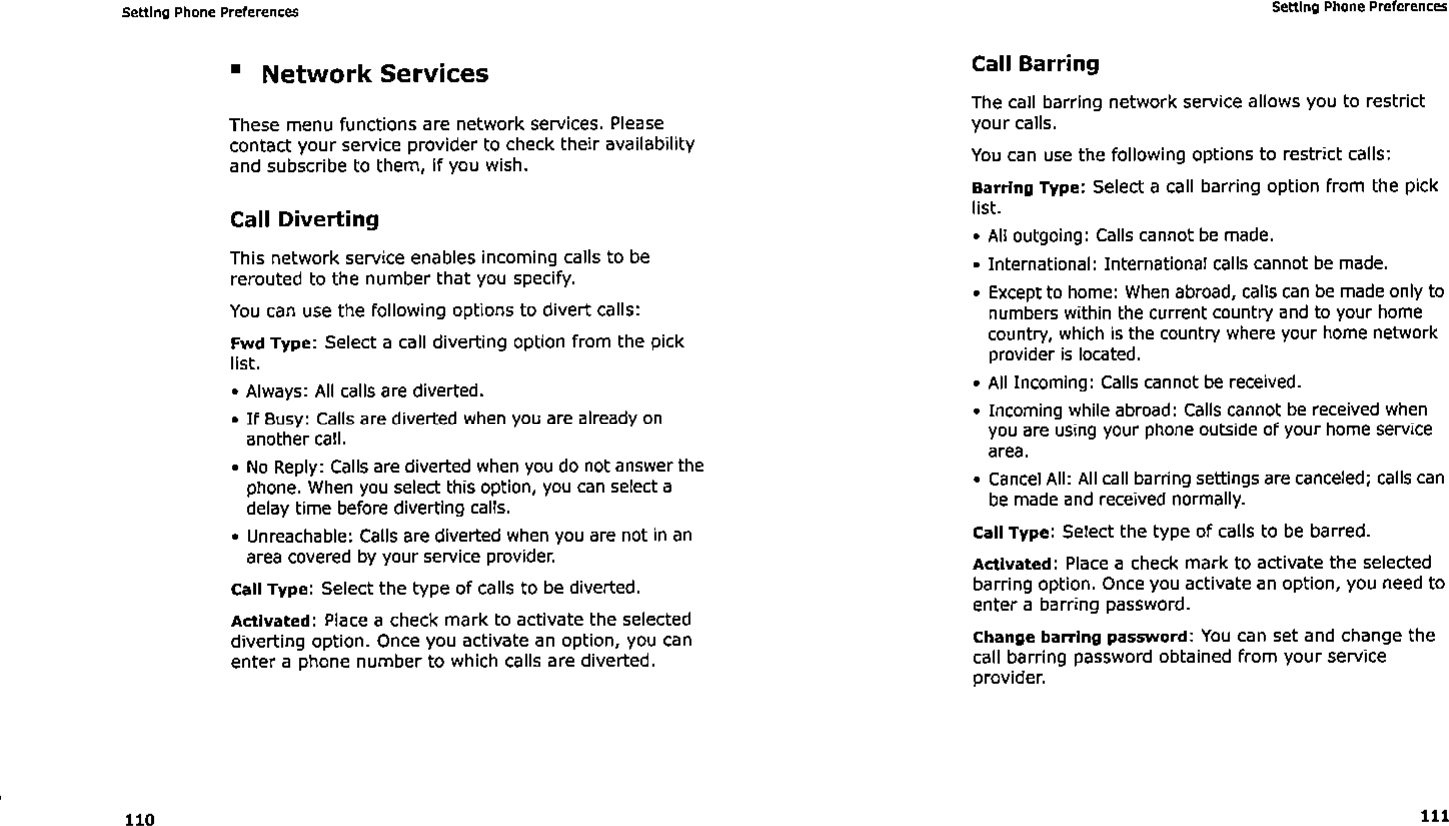 Setting Phone Preferences

▪ Network Services

These menu functions are network services. Please contact your service provider to check their availability and subscribe to them, if you wish.

Call Diverting

This network service enables incoming calls to be rerouted to the number that you specify.

You can use the following options to divert calls:

Fwd Type: Select a call diverting option from the pick list.

• Always: All calls are diverted.

• If Busy: Calls are diverted when you are already on another call.

• No Reply: Calls are diverted when you do not answer the phone. When you select this option, you can select a delay time before diverting calls.

• Unreachable: Calls are diverted when you are not in an area covered by your service provider.

Call Type: Select the type of calls to be diverted.

Activated: Place a check mark to activate the selected diverting option. Once you activate an option, you can enter a phone number to which calls are diverted.

110

Setting Phone Preferences

Call Barring

The call barring network service allows you to restrict your calls.

You can use the following options to restrict calls:

Barring Type: Select a call barring option from the pick list.

• All outgoing: Calls cannot be made.

• International: International calls cannot be made.

• Except to home: When abroad, calls can be made only to numbers within the current country and to your home country, which is the country where your home network provider is located.

• All Incoming: Calls cannot be received.

• Incoming while abroad: Calls cannot be received when you are using your phone outside of your home service area.

• Cancel All: All call barring settings are canceled; calls can be made and received normally.

Call Type: Select the type of calls to be barred.

Activated: Place a check mark to activate the selected barring option. Once you activate an option, you need to enter a barring password.

Change barring password: You can set and change the call barring password obtained from your service provider.

111